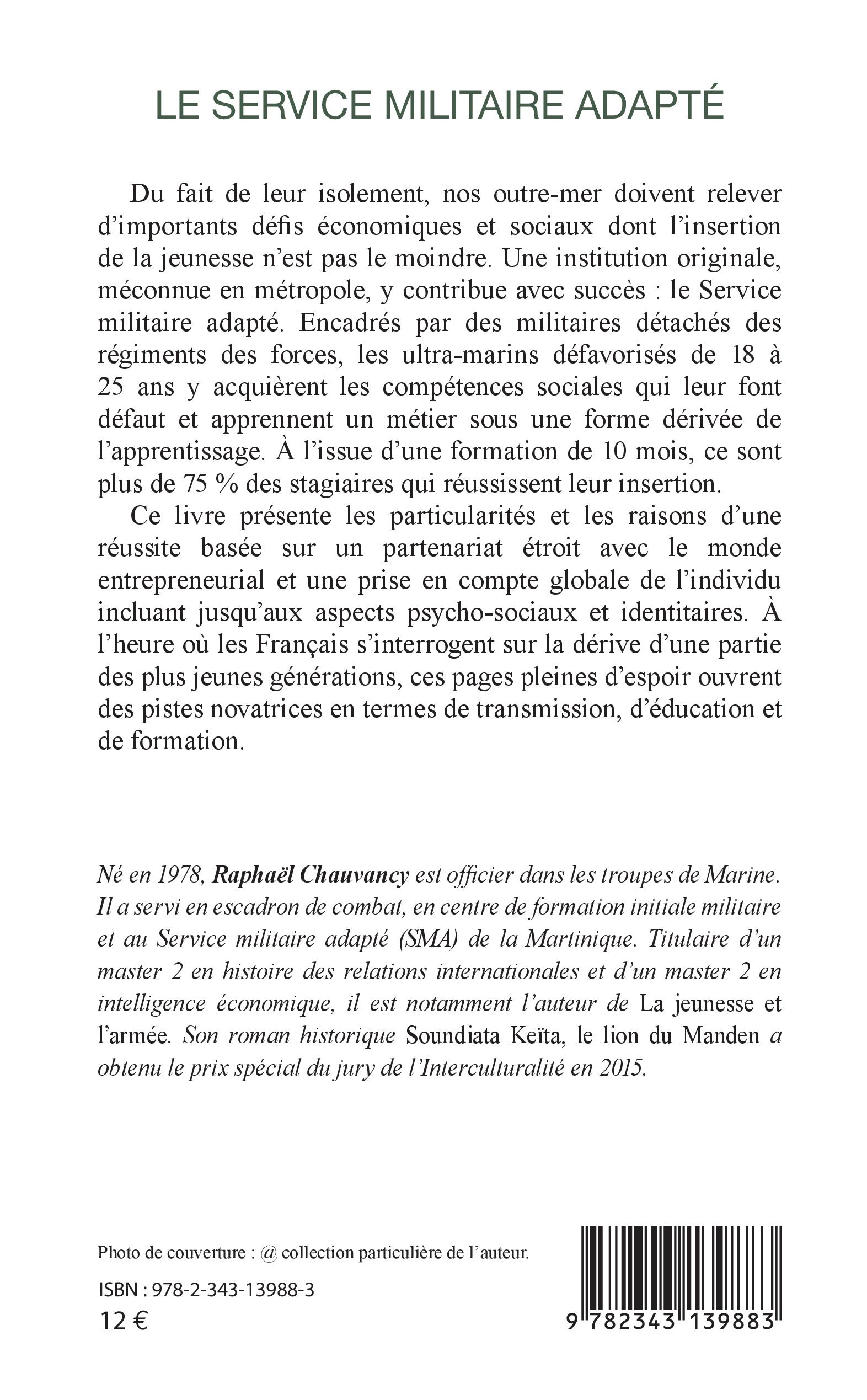 LE SERVICE MILITAIRE ADAPTÉ

Du fait de leur isolement, nos outre-mer doivent relever d'importants défis économiques et sociaux dont l'insertion de la jeunesse n'est pas le moindre. Une institution originale, méconnue en métropole, y contribue avec succès : le Service militaire adapté. Encadrés par des militaires détachés des régiments des forces, les ultra-marins défavorisés de 18 à 25 ans y acquièrent les compétences sociales qui leur font défaut et apprennent un métier sous une forme dérivée de l'apprentissage. À l'issue d'une formation de 10 mois, ce sont plus de 75 % des stagiaires qui réussissent leur insertion.

Ce livre présente les particularités et les raisons d'une réussite basée sur un partenariat étroit avec le monde entrepreneurial et une prise en compte globale de l'individu incluant jusqu'aux aspects psycho-sociaux et identitaires. À l'heure où les Français s'interrogent sur la dérive d'une partie des plus jeunes générations, ces pages pleines d'espoir ouvrent des pistes novatrices en termes de transmission, d'éducation et de formation.

Né en 1978, Raphaël Chauvancy est officier dans les troupes de Marine. Il a servi en escadron de combat, en centre de formation initiale militaire et au Service militaire adapté (SMA) de la Martinique. Titulaire d'un master 2 en histoire des relations internationales et d'un master 2 en intelligence économique, il est notamment l'auteur de La jeunesse et l'armée. Son roman historique Soundiata Keïta, le lion du Manden a obtenu le prix spécial du jury de l'Interculturalité en 2015.

Photo de couverture : @ collection particulière de l'auteur.

ISBN : 978-2-343-13988-3

12 €

9 782343 139883